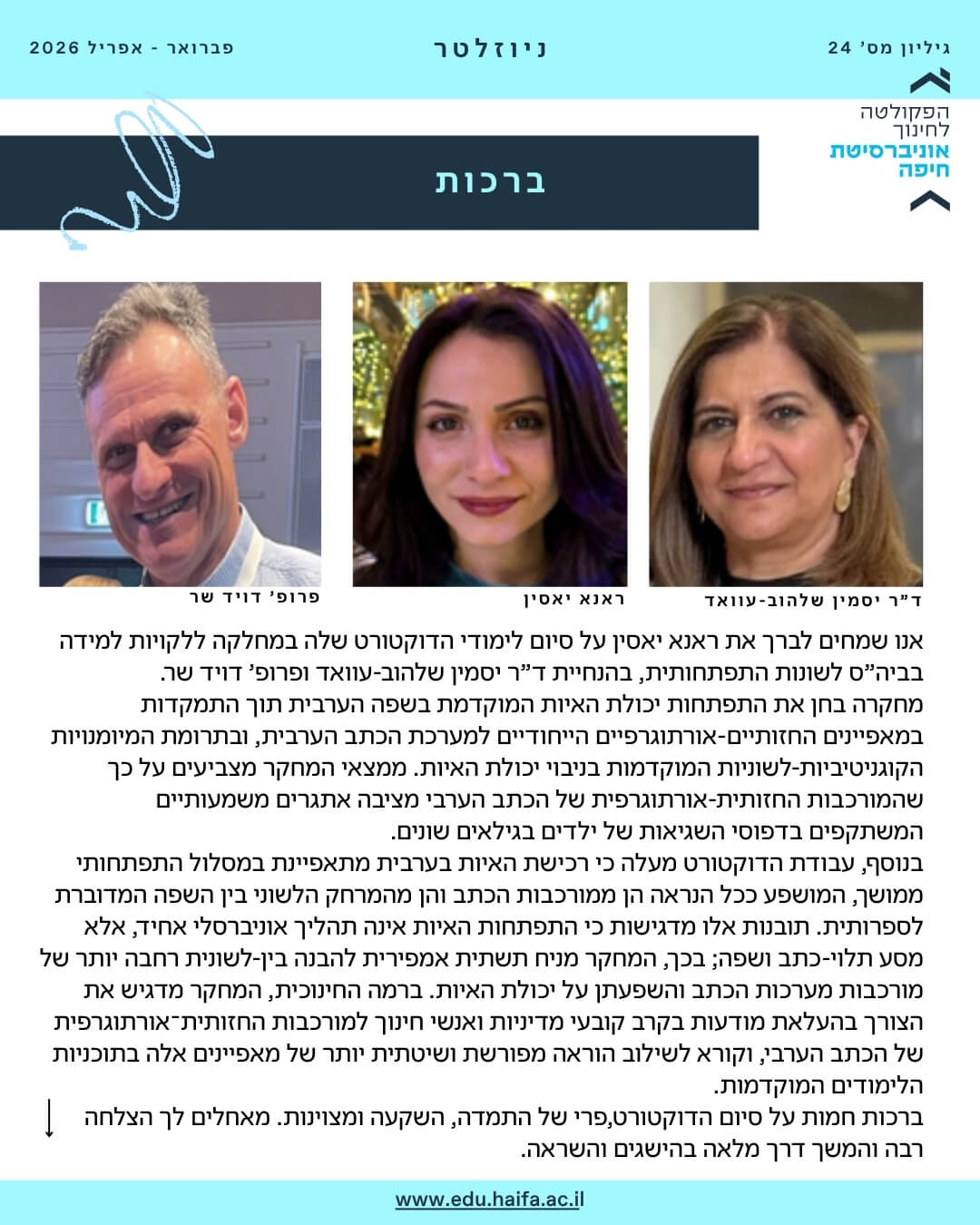 גיליון מס' 24

ניוזלטר

פברואר - אפריל 2026

הפקולטה לחינוך
אוניברסיטת חיפה

ברכות

ד"ר יסמין שלהוב-עוואד

ראנא יאסין

פרופ' דויד שר

אנו שמחים לברך את ראנא יאסין על סיום לימודי הדוקטורט שלה במחלקה ללקויות למידה בביה"ס לשונות התפתחותית, בהנחיית ד"ר יסמין שלהוב-עוואד ופרופ' דויד שר.
מחקרה בחן את התפתחות יכולת האיות המוקדמת בשפה הערבית תוך התמקדות במאפיינים החזותיים-אורתוגרפיים הייחודיים למערכת הכתב הערבית, ובתרומת המיומנויות הקוגניטיביות-לשוניות המוקדמות בניבוי יכולת האיות. ממצאי המחקר מצביעים על כך שהמורכבות החזותית-אורתוגרפית של הכתב הערבי מציבה אתגרים משמעותיים המשתקפים בדפוסי השגיאות של ילדים בגילאים שונים.
בנוסף, עבודת הדוקטורט מעלה כי רכישת האיות בערבית מתאפיינת במסלול התפתחותי ממושך, המושפע ככל הנראה הן ממורכבות הכתב והן מהמרחק הלשוני בין השפה המדוברת לספרותית. תובנות אלו מדגישות כי התפתחות האיות אינה תהליך אוניברסלי אחיד, אלא מסע תלוי-כתב ושפה; בכך, המחקר מניח תשתית אמפירית להבנה בין-לשונית רחבה יותר של מורכבות מערכות הכתב והשפעתן על יכולת האיות. ברמה החינוכית, המחקר מדגיש את הצורך בהעלאת מודעות בקרב קובעי מדיניות ואנשי חינוך למורכבות החזותית־אורתוגרפית של הכתב הערבי, וקורא לשילוב הוראה מפורשת ושיטתית יותר של מאפיינים אלה בתוכניות הלימודים המוקדמות.
ברכות חמות על סיום הדוקטורט,פרי של התמדה, השקעה ומצוינות. מאחלים לך הצלחה רבה והמשך דרך מלאה בהישגים והשראה.

www.edu.haifa.ac.il